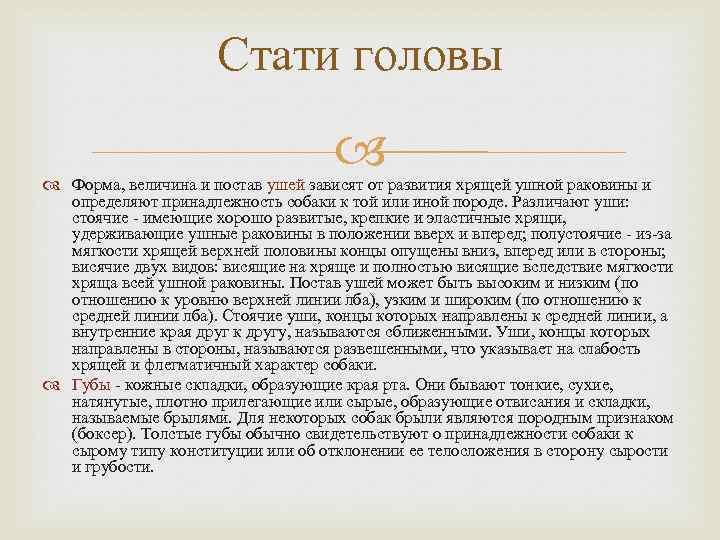 Стати головы

Форма, величина и постав ушей зависят от развития хрящей ушной раковины и определяют принадлежность собаки к той или иной породе. Различают уши: стоячие - имеющие хорошо развитые, крепкие и эластичные хрящи, удерживающие ушные раковины в положении вверх и вперед; полустоячие - из-за мягкости хрящей верхней половины концы опущены вниз, вперед или в стороны; висячие двух видов: висящие на хряще и полностью висящие вследствие мягкости хряща всей ушной раковины. Постав ушей может быть высоким и низким (по отношению к уровню верхней линии лба), узким и широким (по отношению к средней линии лба). Стоячие уши, концы которых направлены к средней линии, а внутренние края друг к другу, называются сближенными. Уши, концы которых направлены в стороны, называются развешенными, что указывает на слабость хрящей и флегматичный характер собаки.

Губы - кожные складки, образующие края рта. Они бывают тонкие, сухие, натянутые, плотно прилегающие или сырые, образующие отвисания и складки, называемые брылями. Для некоторых собак брыли являются породным признаком (боксер). Толстые губы обычно свидетельствуют о принадлежности собаки к сырому типу конституции или об отклонении ее телосложения в сторону сырости и грубости.